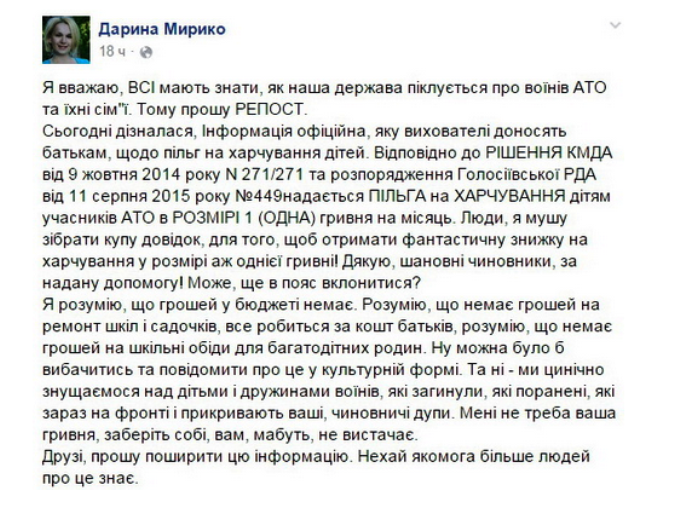 Дарина Мирико
18 ч ·

Я вважаю, ВСІ мають знати, як наша держава піклується про воїнів АТО та їхні сім"ї. Тому прошу РЕПОСТ.
Сьогодні дізналася, Інформація офіційна, яку вихователі доносять батькам, щодо пільг на харчування дітей. Відповідно до РІШЕННЯ КМДА від 9 жовтня 2014 року N 271/271 та розпорядження Голосіївської РДА від 11 серпня 2015 року №449надається ПІЛЬГА на ХАРЧУВАННЯ дітям учасників АТО в РОЗМІРІ 1 (ОДНА) гривня на місяць. Люди, я мушу зібрати купу довідок, для того, щоб отримати фантастичну знижку на харчування у розмірі аж однієї гривні! Дякую, шановні чиновники, за надану допомогу! Може, ще в пояс вклонитися?
Я розумію, що грошей у бюджеті немає. Розумію, що немає грошей на ремонт шкіл і садочків, все робиться за кошт батьків, розумію, що немає грошей на шкільні обіди для багатодітних родин. Ну можна було б вибачитись та повідомити про це у культурній формі. Та ні - ми цинічно знущаємося над дітьми і дружинами воїнів, які загинули, які поранені, які зараз на фронті і прикривають ваші, чиновничі дупи. Мені не треба ваша гривня, заберіть собі, вам, мабуть, не вистачає.
Друзі, прошу поширити цю інформацію. Нехай якомога більше людей про це знає.